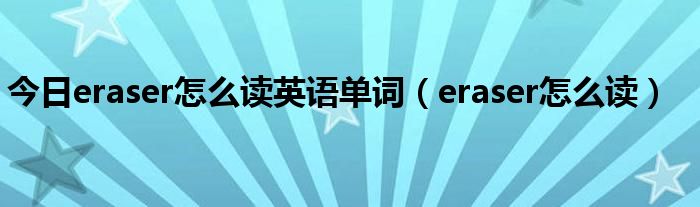 今日eraser怎么读英语单词（eraser怎么读）